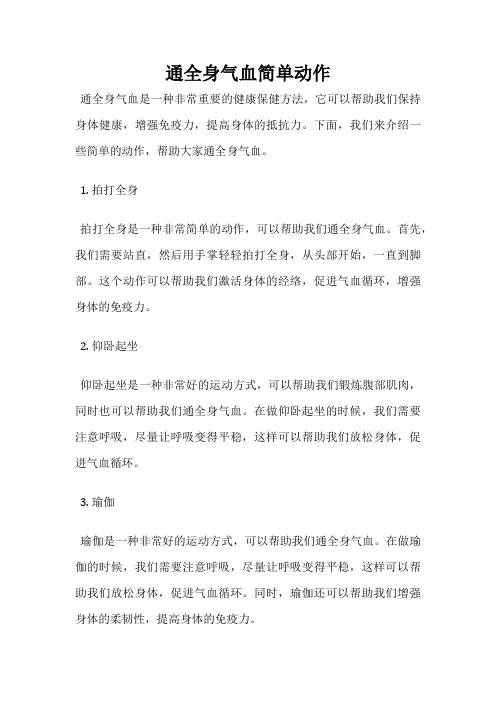 通全身气血简单动作

通全身气血是一种非常重要的健康保健方法，它可以帮助我们保持身体健康，增强免疫力，提高身体的抵抗力。下面，我们来介绍一些简单的动作，帮助大家通全身气血。

1. 拍打全身

拍打全身是一种非常简单的动作，可以帮助我们通全身气血。首先，我们需要站直，然后用手掌轻轻拍打全身，从头部开始，一直到脚部。这个动作可以帮助我们激活身体的经络，促进气血循环，增强身体的免疫力。

2. 仰卧起坐

仰卧起坐是一种非常好的运动方式，可以帮助我们锻炼腹部肌肉，同时也可以帮助我们通全身气血。在做仰卧起坐的时候，我们需要注意呼吸，尽量让呼吸变得平稳，这样可以帮助我们放松身体，促进气血循环。

3. 瑜伽

瑜伽是一种非常好的运动方式，可以帮助我们通全身气血。在做瑜伽的时候，我们需要注意呼吸，尽量让呼吸变得平稳，这样可以帮助我们放松身体，促进气血循环。同时，瑜伽还可以帮助我们增强身体的柔韧性，提高身体的免疫力。